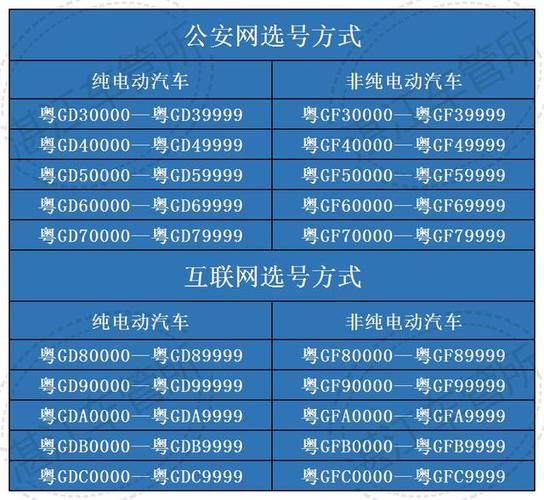 公安网选号方式

| 纯电动汽车 | 非纯电动汽车 |
|---|---|
| 粤GD30000—粤GD39999 | 粤GF30000—粤GF39999 |
| 粤GD40000—粤GD49999 | 粤GF40000—粤GF49999 |
| 粤GD50000—粤GD59999 | 粤GF50000—粤GF59999 |
| 粤GD60000—粤GD69999 | 粤GF60000—粤GF69999 |
| 粤GD70000—粤GD79999 | 粤GF70000—粤GF79999 |

互联网选号方式

| 纯电动汽车 | 非纯电动汽车 |
|---|---|
| 粤GD80000—粤GD89999 | 粤GF80000—粤GF89999 |
| 粤GD90000—粤GD99999 | 粤GF90000—粤GF99999 |
| 粤GDA0000—粤GDA9999 | 粤GFA0000—粤GFA9999 |
| 粤GDB0000—粤GDB9999 | 粤GFB0000—粤GFB9999 |
| 粤GDC0000—粤GDC9999 | 粤GFC0000—粤GFC9999 |